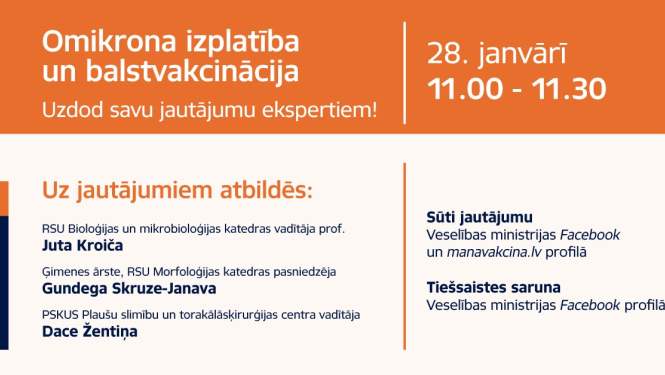 Omikrona izplatība un balstvakcinācija

Uzdod savu jautājumu ekspertiem!

28. janvārī
11.00 - 11.30

Uz jautājumiem atbildēs:

RSU Bioloģijas un mikrobioloģijas katedras vadītāja prof.
Juta Kroiča

Ģimenes ārste, RSU Morfoloģijas katedras pasniedzēja
Gundega Skruze-Janava

PSKUS Plaušu slimību un torakālāsķirurģijas centra vadītāja
Dace Žentiņa

Sūti jautājumu
Veselības ministrijas Facebook un manavakcina.lv profilā

Tiešsaistes saruna
Veselības ministrijas Facebook profilā